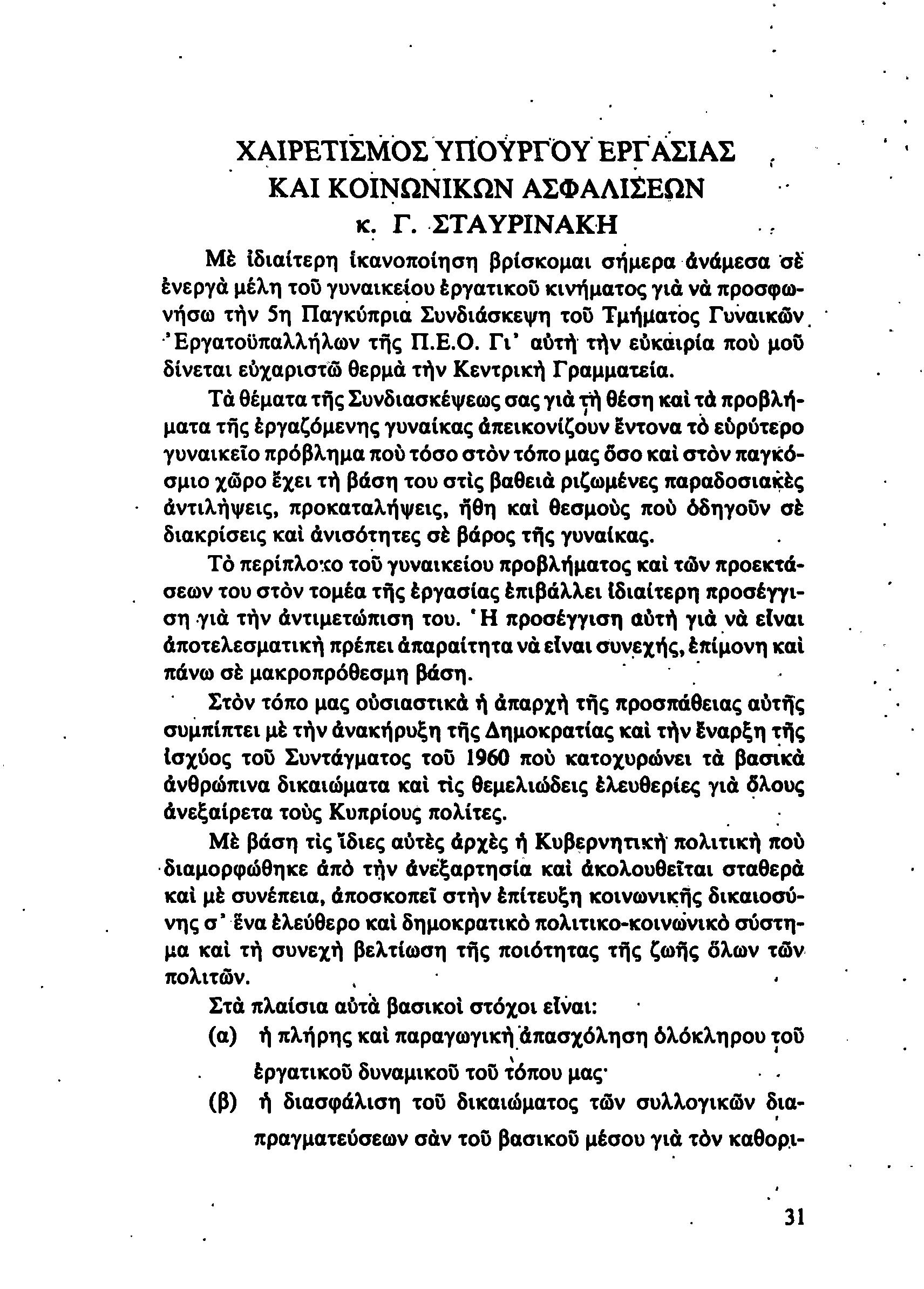 ΧΑΙΡΕΤΙΣΜΟΣ ΥΠΟΥΡΓΟΥ ΕΡΓΑΣΙΑΣ ΚΑΙ ΚΟΙΝΩΝΙΚΩΝ ΑΣΦΑΛΙΣΕΩΝ κ. Γ. ΣΤΑΥΡΙΝΑΚΗ

Μὲ ἰδιαίτερη ἱκανοποίηση βρίσκομαι σήμερα ἀνάμεσα σὲ ἐνεργὰ μέλη τοῦ γυναικείου ἐργατικοῦ κινήματος γιὰ νὰ προσφωνήσω τὴν 5η Παγκύπρια Συνδιάσκεψη τοῦ Τμήματος Γυναικῶν Ἐργατοϋπαλλήλων τῆς Π.Ε.Ο. Γι' αὐτὴ τὴν εὐκαιρία ποὺ μοῦ δίνεται εὐχαριστῶ θερμὰ τὴν Κεντρικὴ Γραμματεία.

Τὰ θέματα τῆς Συνδιασκέψεως σας γιὰ τὴ θέση καὶ τὰ προβλήματα τῆς ἐργαζόμενης γυναίκας ἀπεικονίζουν ἔντονα τὸ εὐρύτερο γυναικεῖο πρόβλημα ποὺ τόσο στὸν τόπο μας ὅσο καὶ στὸν παγκόσμιο χῶρο ἔχει τὴ βάση του στὶς βαθειὰ ριζωμένες παραδοσιακὲς ἀντιλήψεις, προκαταλήψεις, ἤθη καὶ θεσμοὺς ποὺ ὁδηγοῦν σὲ διακρίσεις καὶ ἀνισότητες σὲ βάρος τῆς γυναίκας.

Τὸ περίπλοκο τοῦ γυναικείου προβλήματος καὶ τῶν προεκτάσεων του στὸν τομέα τῆς ἐργασίας ἐπιβάλλει ἰδιαίτερη προσέγγιση γιὰ τὴν ἀντιμετώπιση του. Ἡ προσέγγιση αὐτὴ γιὰ νὰ εἶναι ἀποτελεσματικὴ πρέπει ἀπαραίτητα νὰ εἶναι συνεχής, ἐπίμονη καὶ πάνω σὲ μακροπρόθεσμη βάση.

Στὸν τόπο μας οὐσιαστικὰ ἡ ἀπαρχὴ τῆς προσπάθειας αὐτῆς συμπίπτει μὲ τὴν ἀνακήρυξη τῆς Δημοκρατίας καὶ τὴν ἔναρξη τῆς ἰσχύος τοῦ Συντάγματος τοῦ 1960 ποὺ κατοχυρώνει τὰ βασικὰ ἀνθρώπινα δικαιώματα καὶ τὶς θεμελιώδεις ἐλευθερίες γιὰ ὅλους ἀνεξαίρετα τοὺς Κυπρίους πολίτες.

Μὲ βάση τὶς ἴδιες αὐτὲς ἀρχὲς ἡ Κυβερνητικὴ πολιτικὴ ποὺ διαμορφώθηκε ἀπὸ τὴν ἀνεξαρτησία καὶ ἀκολουθεῖται σταθερὰ καὶ μὲ συνέπεια, ἀποσκοπεῖ στὴν ἐπίτευξη κοινωνικῆς δικαιοσύνης σ' ἕνα ἐλεύθερο καὶ δημοκρατικὸ πολιτικο-κοινωνικὸ σύστημα καὶ τὴ συνεχὴ βελτίωση τῆς ποιότητας τῆς ζωῆς ὅλων τῶν πολιτῶν.

Στὰ πλαίσια αὐτὰ βασικοὶ στόχοι εἶναι:

(α) ἡ πλήρης καὶ παραγωγικὴ ἀπασχόληση ὁλόκληρου τοῦ ἐργατικοῦ δυναμικοῦ τοῦ τόπου μας·

(β) ἡ διασφάλιση τοῦ δικαιώματος τῶν συλλογικῶν διαπραγματεύσεων σὰν τοῦ βασικοῦ μέσου γιὰ τὸν καθορι-

31